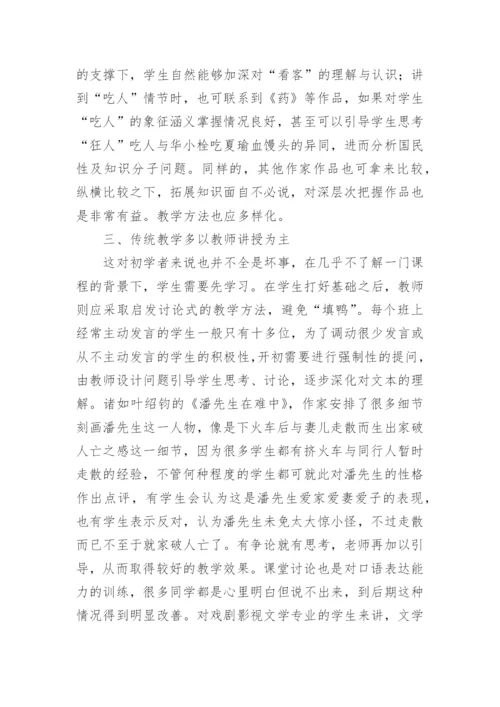 的支撑下，学生自然能够加深对“看客”的理解与认识；讲到“吃人”情节时，也可联系到《药》等作品，如果对学生“吃人”的象征涵义掌握情况良好，甚至可以引导学生思考“狂人”吃人与华小栓吃夏瑜血馒头的异同，进而分析国民性及知识分子问题。同样的，其他作家作品也可拿来比较，纵横比较之下，拓展知识面自不必说，对深层次把握作品也是非常有益。教学方法也应多样化。

三、传统教学多以教师讲授为主

这对初学者来说也并不全是坏事，在几乎不了解一门课程的背景下，学生需要先学习。在学生打好基础之后，教师则应采取启发讨论式的教学方法，避免“填鸭”。每个班上经常主动发言的学生一般只有十多位，为了调动很少发言或从不主动发言的学生的积极性，开初需要进行强制性的提问，由教师设计问题引导学生思考、讨论，逐步深化对文本的理解。诸如叶绍钧的《潘先生在难中》，作家安排了很多细节刻画潘先生这一人物，像是下火车后与妻儿走散而生出家破人亡之感这一细节，因为很多学生都有挤火车与同行人暂时走散的经验，不管何种程度的学生都可就此对潘先生的性格作出点评，有学生会认为这是潘先生爱家爱妻爱子的表现，也有学生表示反对，认为潘先生未免太大惊小怪，不过走散而已不至于就家破人亡了。有争论就有思考，老师再加以引导，从而取得较好的教学效果。课堂讨论也是对口语表达能力的训练，很多同学都是心里明白但说不出来，到后期这种情况得到明显改善。对戏剧影视文学专业的学生来讲，文学